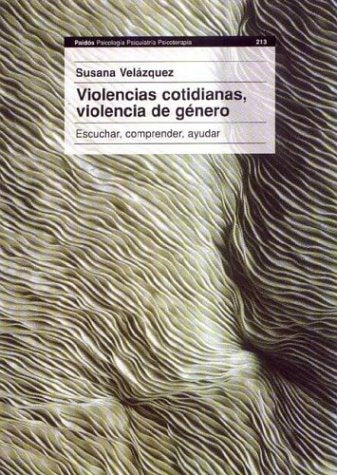 Paidós Psicología Psiquiatría Psicoterapia 213

Susana Velázquez

Violencias cotidianas, violencia de género

Escuchar, comprender, ayudar